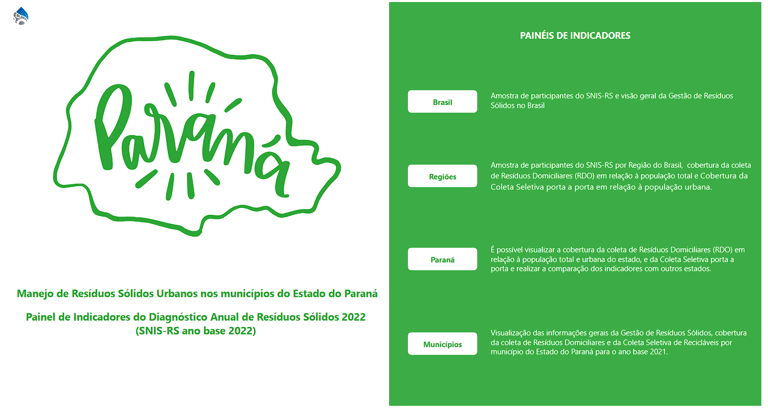 Paraná

Manejo de Resíduos Sólidos Urbanos nos municípios do Estado do Paraná

Painel de Indicadores do Diagnóstico Anual de Resíduos Sólidos 2022 (SNIS-RS ano base 2022)

PAINÉIS DE INDICADORES

Brasil

Amostra de participantes do SNIS-RS e visão geral da Gestão de Resíduos Sólidos no Brasil

Regiões

Amostra de participantes do SNIS-RS por Região do Brasil, cobertura da coleta de Resíduos Domiciliares (RDO) em relação à população total e Cobertura da Coleta Seletiva porta a porta em relação à população urbana.

Paraná

É possível visualizar a cobertura da coleta de Resíduos Domiciliares (RDO) em relação à população total e urbana do estado, e da Coleta Seletiva porta a porta e realizar a comparação dos indicadores com outros estados.

Municípios

Visualização das informações gerais da Gestão de Resíduos Sólidos, cobertura da coleta de Resíduos Domiciliares e da Coleta Seletiva de Recicláveis por município do Estado do Paraná para o ano base 2021.